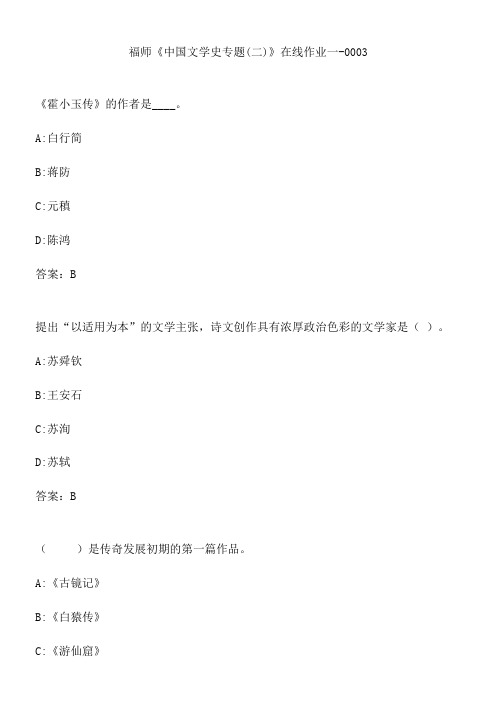 福师《中国文学史专题(二)》在线作业一-0003

《霍小玉传》的作者是____。

A:白行简

B:蒋防

C:元稹

D:陈鸿

答案：B

提出“以适用为本”的文学主张，诗文创作具有浓厚政治色彩的文学家是（ ）。

A:苏舜钦

B:王安石

C:苏洵

D:苏轼

答案：B

（　　）是传奇发展初期的第一篇作品。

A:《古镜记》

B:《白猿传》

C:《游仙窟》